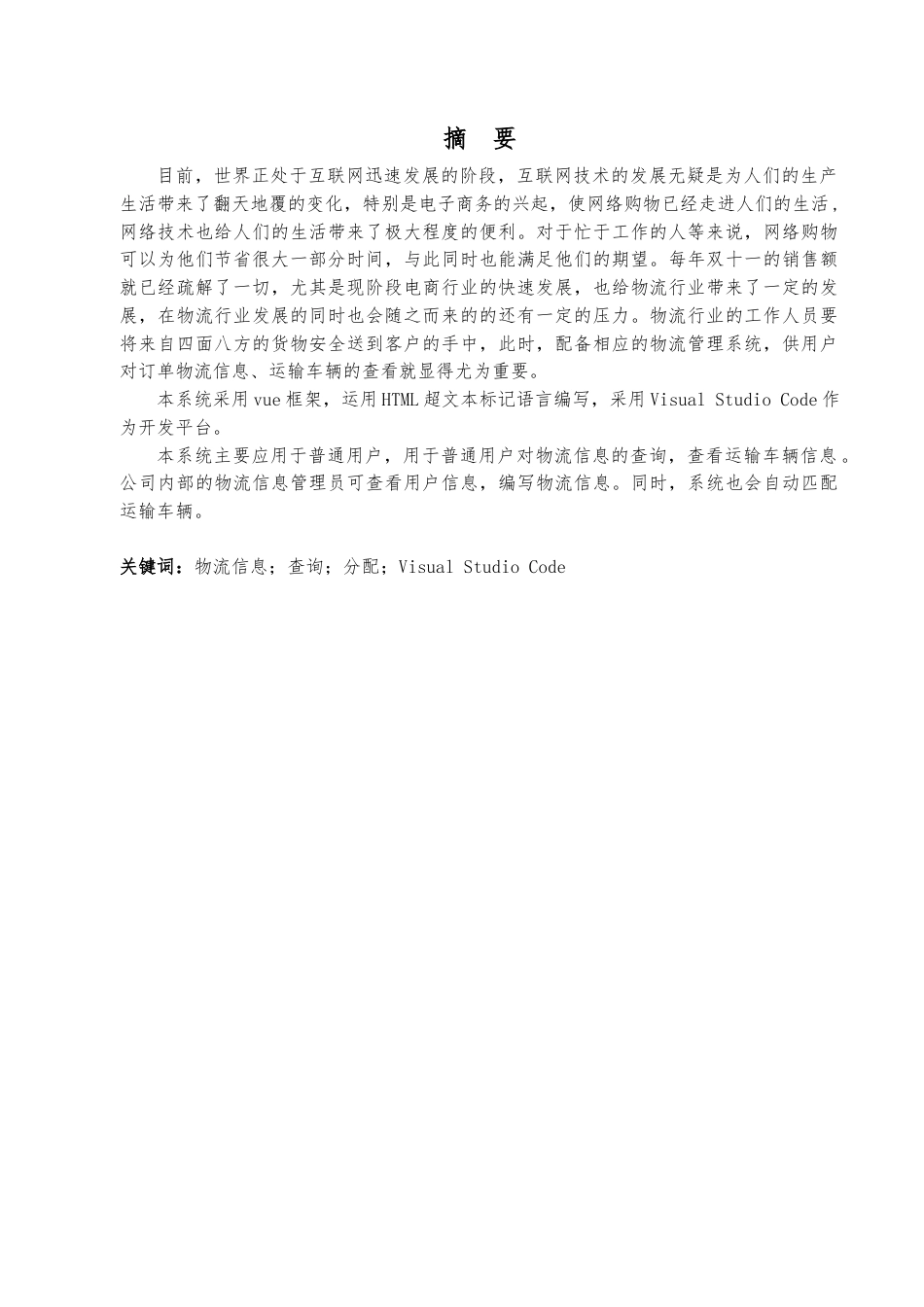 摘　要

目前，世界正处于互联网迅速发展的阶段，互联网技术的发展无疑是为人们的生产生活带来了翻天地覆的变化，特别是电子商务的兴起，使网络购物已经走进人们的生活，网络技术也给人们的生活带来了极大程度的便利。对于忙于工作的人等来说，网络购物可以为他们节省很大一部分时间，与此同时也能满足他们的期望。每年双十一的销售额就已经疏解了一切，尤其是现阶段电商行业的快速发展，也给物流行业带来了一定的发展，在物流行业发展的同时也会随之而来的的还有一定的压力。物流行业的工作人员要将来自四面八方的货物安全送到客户的手中，此时，配备相应的物流管理系统，供用户对订单物流信息、运输车辆的查看就显得尤为重要。

本系统采用vue框架，运用HTML超文本标记语言编写，采用Visual Studio Code作为开发平台。

本系统主要应用于普通用户，用于普通用户对物流信息的查询，查看运输车辆信息。公司内部的物流信息管理员可查看用户信息，编写物流信息。同时，系统也会自动匹配运输车辆。

关键词：物流信息；查询；分配；Visual Studio Code